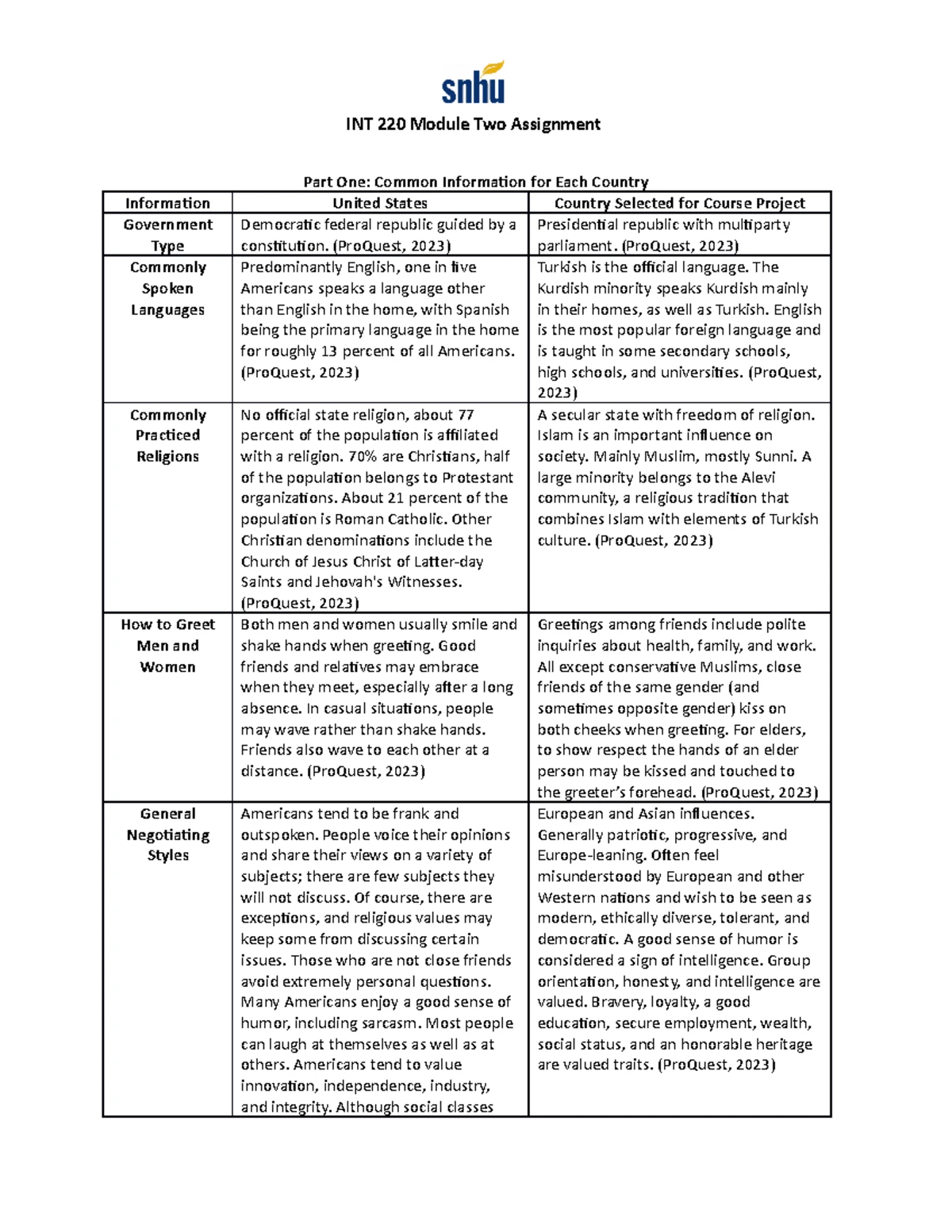 snhu

INT 220 Module Two Assignment

Part One: Common Information for Each Country

| Information | United States | Country Selected for Course Project |
|---|---|---|
| Government Type | Democratic federal republic guided by a constitution. (ProQuest, 2023) | Presidential republic with multiparty parliament. (ProQuest, 2023) |
| Commonly Spoken Languages | Predominantly English, one in five Americans speaks a language other than English in the home, with Spanish being the primary language in the home for roughly 13 percent of all Americans. (ProQuest, 2023) | Turkish is the official language. The Kurdish minority speaks Kurdish mainly in their homes, as well as Turkish. English is the most popular foreign language and is taught in some secondary schools, high schools, and universities. (ProQuest, 2023) |
| Commonly Practiced Religions | No official state religion, about 77 percent of the population is affiliated with a religion. 70% are Christians, half of the population belongs to Protestant organizations. About 21 percent of the population is Roman Catholic. Other Christian denominations include the Church of Jesus Christ of Latter-day Saints and Jehovah's Witnesses. (ProQuest, 2023) | A secular state with freedom of religion. Islam is an important influence on society. Mainly Muslim, mostly Sunni. A large minority belongs to the Alevi community, a religious tradition that combines Islam with elements of Turkish culture. (ProQuest, 2023) |
| How to Greet Men and Women | Both men and women usually smile and shake hands when greeting. Good friends and relatives may embrace when they meet, especially after a long absence. In casual situations, people may wave rather than shake hands. Friends also wave to each other at a distance. (ProQuest, 2023) | Greetings among friends include polite inquiries about health, family, and work. All except conservative Muslims, close friends of the same gender (and sometimes opposite gender) kiss on both cheeks when greeting. For elders, to show respect the hands of an elder person may be kissed and touched to the greeter's forehead. (ProQuest, 2023) |
| General Negotiating Styles | Americans tend to be frank and outspoken. People voice their opinions and share their views on a variety of subjects; there are few subjects they will not discuss. Of course, there are exceptions, and religious values may keep some from discussing certain issues. Those who are not close friends avoid extremely personal questions. Many Americans enjoy a good sense of humor, including sarcasm. Most people can laugh at themselves as well as at others. Americans tend to value innovation, independence, industry, and integrity. Although social classes | European and Asian influences. Generally patriotic, progressive, and Europe-leaning. Often feel misunderstood by European and other Western nations and wish to be seen as modern, ethically diverse, tolerant, and democratic. A good sense of humor is considered a sign of intelligence. Group orientation, honesty, and intelligence are valued. Bravery, loyalty, a good education, secure employment, wealth, social status, and an honorable heritage are valued traits. (ProQuest, 2023) |